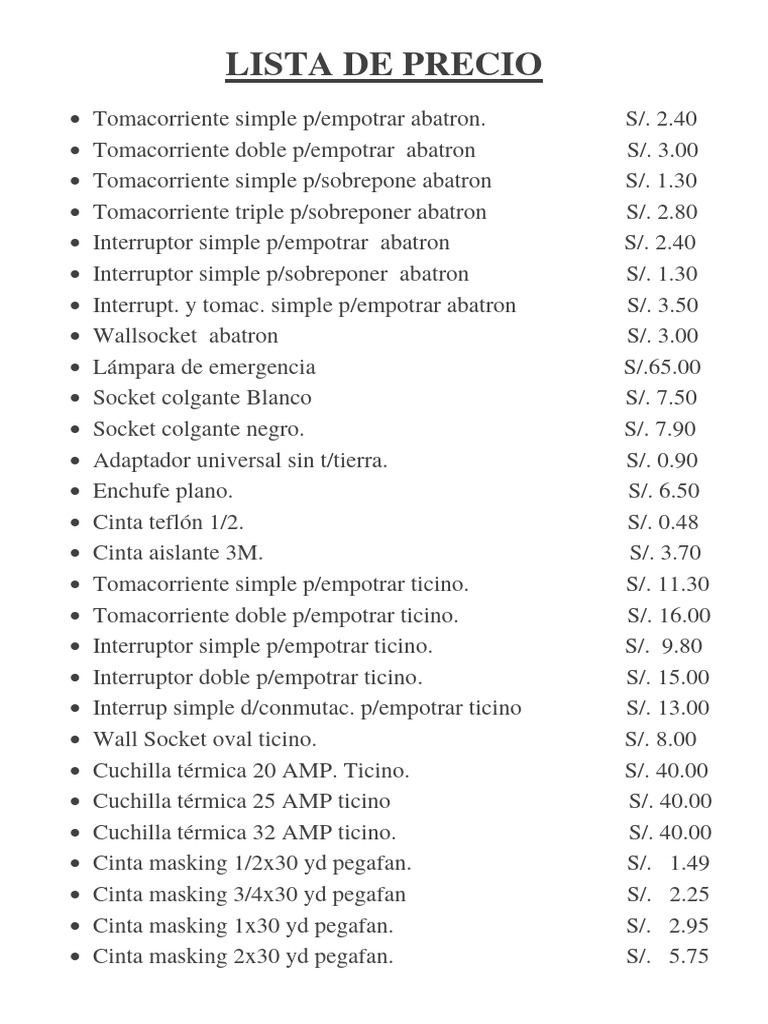 LISTA DE PRECIO

• Tomacorriente simple p/empotrar abatron. S/. 2.40
• Tomacorriente doble p/empotrar abatron S/. 3.00
• Tomacorriente simple p/sobrepone abatron S/. 1.30
• Tomacorriente triple p/sobreponer abatron S/. 2.80
• Interruptor simple p/empotrar abatron S/. 2.40
• Interruptor simple p/sobreponer abatron S/. 1.30
• Interrupt. y tomac. simple p/empotrar abatron S/. 3.50
• Wallsocket abatron S/. 3.00
• Lámpara de emergencia S/.65.00
• Socket colgante Blanco S/. 7.50
• Socket colgante negro. S/. 7.90
• Adaptador universal sin t/tierra. S/. 0.90
• Enchufe plano. S/. 6.50
• Cinta teflón 1/2. S/. 0.48
• Cinta aislante 3M. S/. 3.70
• Tomacorriente simple p/empotrar ticino. S/. 11.30
• Tomacorriente doble p/empotrar ticino. S/. 16.00
• Interruptor simple p/empotrar ticino. S/. 9.80
• Interruptor doble p/empotrar ticino. S/. 15.00
• Interrup simple d/conmutac. p/empotrar ticino S/. 13.00
• Wall Socket oval ticino. S/. 8.00
• Cuchilla térmica 20 AMP. Ticino. S/. 40.00
• Cuchilla térmica 25 AMP ticino S/. 40.00
• Cuchilla térmica 32 AMP ticino. S/. 40.00
• Cinta masking 1/2x30 yd pegafan. S/. 1.49
• Cinta masking 3/4x30 yd pegafan S/. 2.25
• Cinta masking 1x30 yd pegafan. S/. 2.95
• Cinta masking 2x30 yd pegafan. S/. 5.75